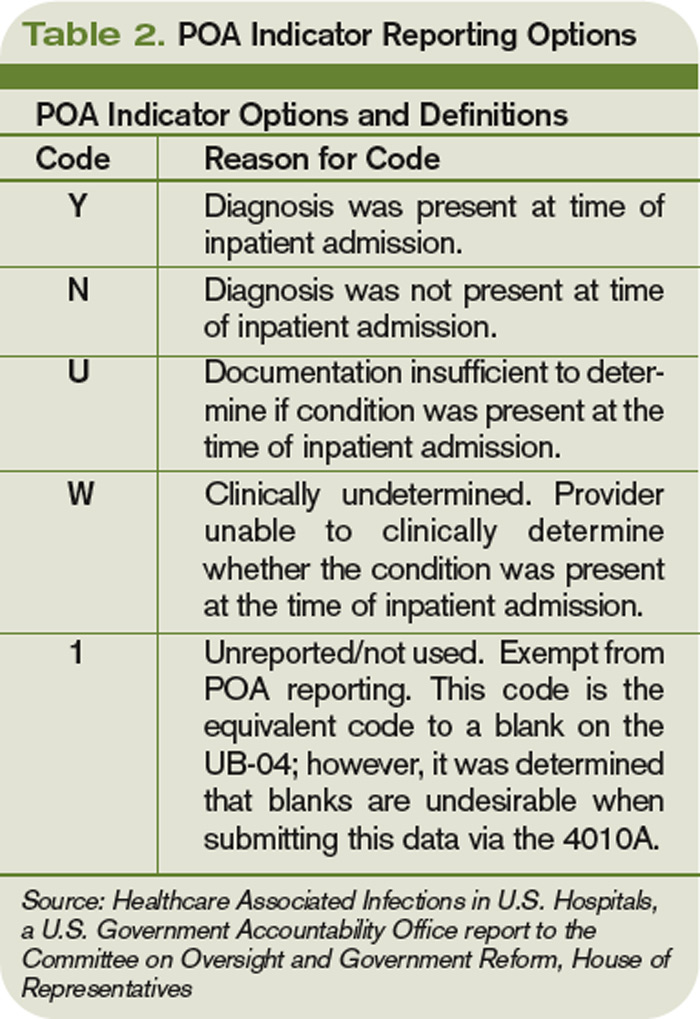 Table 2. POA Indicator Reporting Options

POA Indicator Options and Definitions

| Code | Reason for Code |
|---|---|
| Y | Diagnosis was present at time of inpatient admission. |
| N | Diagnosis was not present at time of inpatient admission. |
| U | Documentation insufficient to determine if condition was present at the time of inpatient admission. |
| W | Clinically undetermined. Provider unable to clinically determine whether the condition was present at the time of inpatient admission. |
| 1 | Unreported/not used. Exempt from POA reporting. This code is the equivalent code to a blank on the UB-04; however, it was determined that blanks are undesirable when submitting this data via the 4010A. |

Source: Healthcare Associated Infections in U.S. Hospitals, a U.S. Government Accountability Office report to the Committee on Oversight and Government Reform, House of Representatives